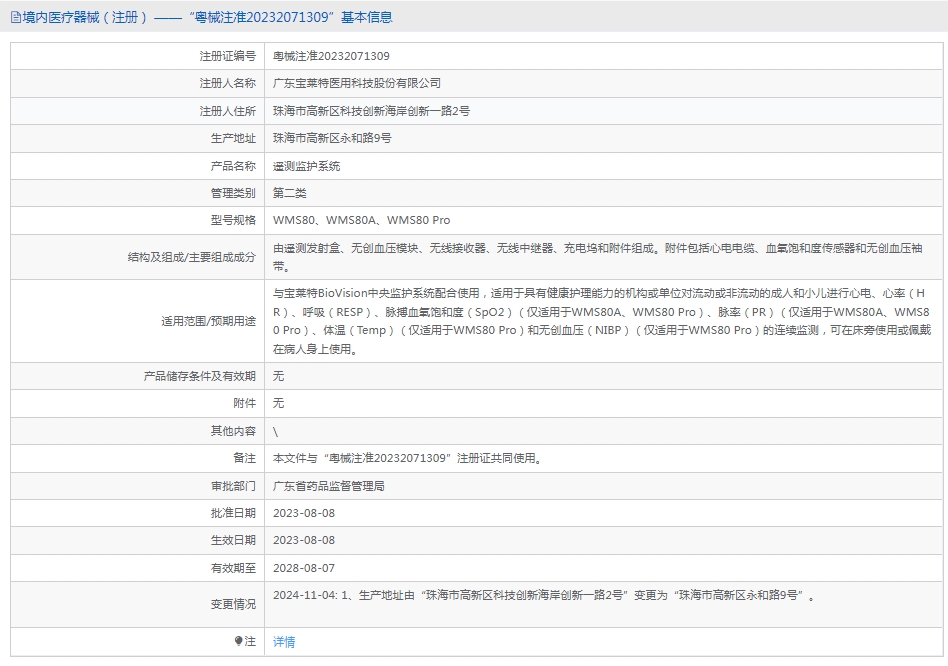 境内医疗器械（注册）——“粤械注准20232071309”基本信息

| | |
|---|---|
| 注册证编号 | 粤械注准20232071309 |
| 注册人名称 | 广东宝莱特医用科技股份有限公司 |
| 注册人住所 | 珠海市高新区科技创新海岸创新一路2号 |
| 生产地址 | 珠海市高新区永和路9号 |
| 产品名称 | 遥测监护系统 |
| 管理类别 | 第二类 |
| 型号规格 | WMS80、WMS80A、WMS80 Pro |
| 结构及组成/主要组成成分 | 由遥测发射盒、无创血压模块、无线接收器、无线中继器、充电坞和附件组成。附件包括心电电缆、血氧饱和度传感器和无创血压袖带。 |
| 适用范围/预期用途 | 与宝莱特BioVision中央监护系统配合使用，适用于具有健康护理能力的机构或单位对流动或非流动的成人和小儿进行心电、心率（HR）、呼吸（RESP）、脉搏血氧饱和度（SpO2）（仅适用于WMS80A、WMS80 Pro）、脉率（PR）（仅适用于WMS80A、WMS80 Pro）、体温（Temp）（仅适用于WMS80 Pro）和无创血压（NIBP）（仅适用于WMS80 Pro）的连续监测，可在床旁使用或佩戴在病人身上使用。 |
| 产品储存条件及有效期 | 无 |
| 附件 | 无 |
| 其他内容 | \ |
| 备注 | 本文件与“粤械注准20232071309”注册证共同使用。 |
| 审批部门 | 广东省药品监督管理局 |
| 批准日期 | 2023-08-08 |
| 生效日期 | 2023-08-08 |
| 有效期至 | 2028-08-07 |
| 变更情况 | 2024-11-04: 1、生产地址由“珠海市高新区科技创新海岸创新一路2号”变更为“珠海市高新区永和路9号”。 |
| 注 | 详情 |